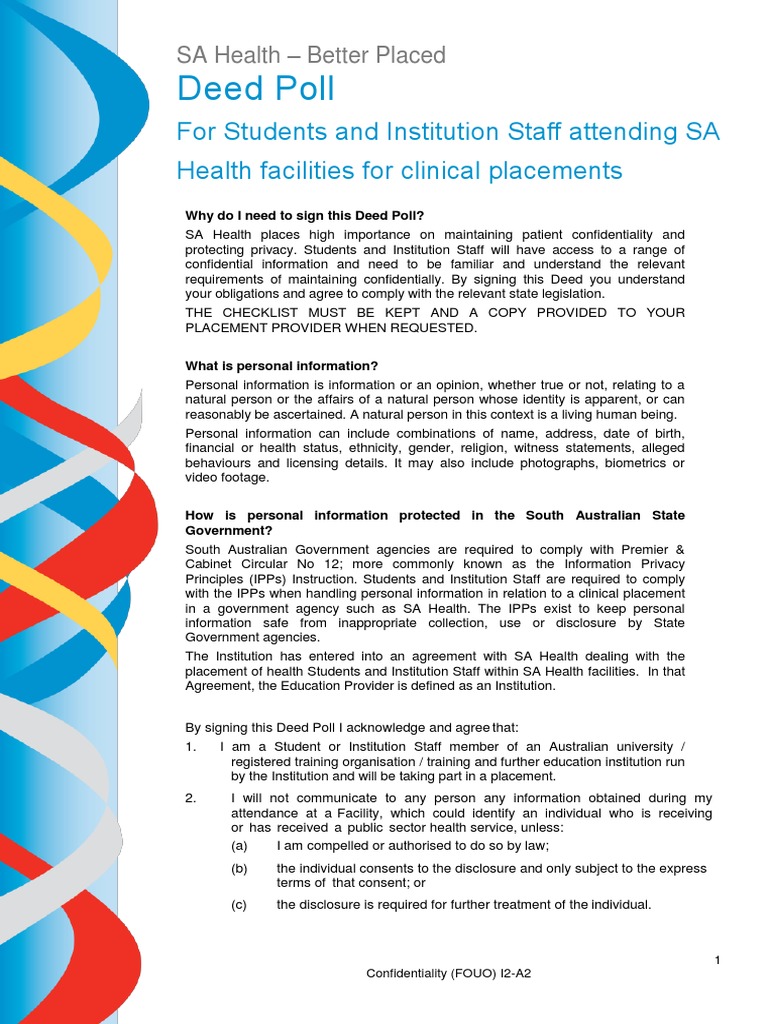 SA Health – Better Placed

Deed Poll

For Students and Institution Staff attending SA Health facilities for clinical placements

Why do I need to sign this Deed Poll?

SA Health places high importance on maintaining patient confidentiality and protecting privacy. Students and Institution Staff will have access to a range of confidential information and need to be familiar and understand the relevant requirements of maintaining confidentially. By signing this Deed you understand your obligations and agree to comply with the relevant state legislation.

THE CHECKLIST MUST BE KEPT AND A COPY PROVIDED TO YOUR PLACEMENT PROVIDER WHEN REQUESTED.

What is personal information?

Personal information is information or an opinion, whether true or not, relating to a natural person or the affairs of a natural person whose identity is apparent, or can reasonably be ascertained. A natural person in this context is a living human being.

Personal information can include combinations of name, address, date of birth, financial or health status, ethnicity, gender, religion, witness statements, alleged behaviours and licensing details. It may also include photographs, biometrics or video footage.

How is personal information protected in the South Australian State Government?

South Australian Government agencies are required to comply with Premier & Cabinet Circular No 12; more commonly known as the Information Privacy Principles (IPPs) Instruction. Students and Institution Staff are required to comply with the IPPs when handling personal information in relation to a clinical placement in a government agency such as SA Health. The IPPs exist to keep personal information safe from inappropriate collection, use or disclosure by State Government agencies.

The Institution has entered into an agreement with SA Health dealing with the placement of health Students and Institution Staff within SA Health facilities. In that Agreement, the Education Provider is defined as an Institution.

By signing this Deed Poll I acknowledge and agree that:

1. I am a Student or Institution Staff member of an Australian university / registered training organisation / training and further education institution run by the Institution and will be taking part in a placement.

2. I will not communicate to any person any information obtained during my attendance at a Facility, which could identify an individual who is receiving or has received a public sector health service, unless:

(a) I am compelled or authorised to do so by law;

(b) the individual consents to the disclosure and only subject to the express terms of that consent; or

(c) the disclosure is required for further treatment of the individual.

1

Confidentiality (FOUO) I2-A2